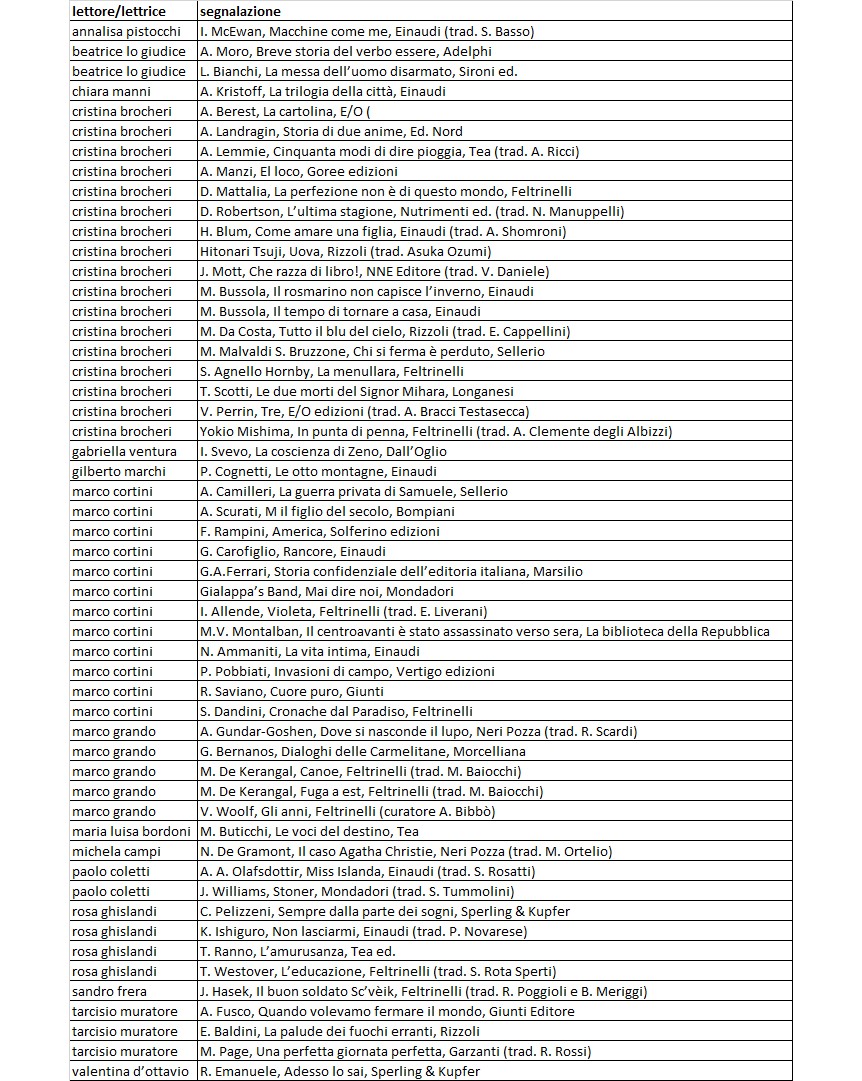 | lettore/lettrice | segnalazione |
|---|---|
| annalisa pistocchi | I. McEwan, Macchine come me, Einaudi (trad. S. Basso) |
| beatrice lo giudice | A. Moro, Breve storia del verbo essere, Adelphi |
| beatrice lo giudice | L. Bianchi, La messa dell'uomo disarmato, Sironi ed. |
| chiara manni | A. Kristoff, La trilogia della città, Einaudi |
| cristina brocheri | A. Berest, La cartolina, E/O ( |
| cristina brocheri | A. Landragin, Storia di due anime, Ed. Nord |
| cristina brocheri | A. Lemmie, Cinquanta modi di dire pioggia, Tea (trad. A. Ricci) |
| cristina brocheri | A. Manzi, El loco, Goree edizioni |
| cristina brocheri | D. Mattalia, La perfezione non è di questo mondo, Feltrinelli |
| cristina brocheri | D. Robertson, L'ultima stagione, Nutrimenti ed. (trad. N. Manuppelli) |
| cristina brocheri | H. Blum, Come amare una figlia, Einaudi (trad. A. Shomroni) |
| cristina brocheri | Hitonari Tsuji, Uova, Rizzoli (trad. Asuka Ozumi) |
| cristina brocheri | J. Mott, Che razza di libro!, NNE Editore (trad. V. Daniele) |
| cristina brocheri | M. Bussola, Il rosmarino non capisce l'inverno, Einaudi |
| cristina brocheri | M. Bussola, Il tempo di tornare a casa, Einaudi |
| cristina brocheri | M. Da Costa, Tutto il blu del cielo, Rizzoli (trad. E. Cappellini) |
| cristina brocheri | M. Malvaldi S. Bruzzone, Chi si ferma è perduto, Sellerio |
| cristina brocheri | S. Agnello Hornby, La menullara, Feltrinelli |
| cristina brocheri | T. Scotti, Le due morti del Signor Mihara, Longanesi |
| cristina brocheri | V. Perrin, Tre, E/O edizioni (trad. A. Bracci Testasecca) |
| cristina brocheri | Yokio Mishima, In punta di penna, Feltrinelli (trad. A. Clemente degli Albizzi) |
| gabriella ventura | I. Svevo, La coscienza di Zeno, Dall'Oglio |
| gilberto marchi | P. Cognetti, Le otto montagne, Einaudi |
| marco cortini | A. Camilleri, La guerra privata di Samuele, Sellerio |
| marco cortini | A. Scurati, M il figlio del secolo, Bompiani |
| marco cortini | F. Rampini, America, Solferino edizioni |
| marco cortini | G. Carofiglio, Rancore, Einaudi |
| marco cortini | G.A.Ferrari, Storia confidenziale dell'editoria italiana, Marsilio |
| marco cortini | Gialappa's Band, Mai dire noi, Mondadori |
| marco cortini | I. Allende, Violeta, Feltrinelli (trad. E. Liverani) |
| marco cortini | M.V. Montalban, Il centroavanti è stato assassinato verso sera, La biblioteca della Repubblica |
| marco cortini | N. Ammaniti, La vita intima, Einaudi |
| marco cortini | P. Pobbiati, Invasioni di campo, Vertigo edizioni |
| marco cortini | R. Saviano, Cuore puro, Giunti |
| marco cortini | S. Dandini, Cronache dal Paradiso, Feltrinelli |
| marco grando | A. Gundar-Goshen, Dove si nasconde il lupo, Neri Pozza (trad. R. Scardi) |
| marco grando | G. Bernanos, Dialoghi delle Carmelitane, Morcelliana |
| marco grando | M. De Kerangal, Canoe, Feltrinelli (trad. M. Baiocchi) |
| marco grando | M. De Kerangal, Fuga a est, Feltrinelli (trad. M. Baiocchi) |
| marco grando | V. Woolf, Gli anni, Feltrinelli (curatore A. Bibbò) |
| maria luisa bordoni | M. Buticchi, Le voci del destino, Tea |
| michela campi | N. De Gramont, Il caso Agatha Christie, Neri Pozza (trad. M. Ortelio) |
| paolo coletti | A. A. Olafsdottir, Miss Islanda, Einaudi (trad. S. Rosatti) |
| paolo coletti | J. Williams, Stoner, Mondadori (trad. S. Tummolini) |
| rosa ghislandi | C. Pelizzeni, Sempre dalla parte dei sogni, Sperling & Kupfer |
| rosa ghislandi | K. Ishiguro, Non lasciarmi, Einaudi (trad. P. Novarese) |
| rosa ghislandi | T. Ranno, L'amurusanza, Tea ed. |
| rosa ghislandi | T. Westover, L'educazione, Feltrinelli (trad. S. Rota Sperti) |
| sandro frera | J. Hasek, Il buon soldato Sc'vèik, Feltrinelli (trad. R. Poggioli e B. Meriggi) |
| tarcisio muratore | A. Fusco, Quando volevamo fermare il mondo, Giunti Editore |
| tarcisio muratore | E. Baldini, La palude dei fuochi erranti, Rizzoli |
| tarcisio muratore | M. Page, Una perfetta giornata perfetta, Garzanti (trad. R. Rossi) |
| valentina d'ottavio | R. Emanuele, Adesso lo sai, Sperling & Kupfer |